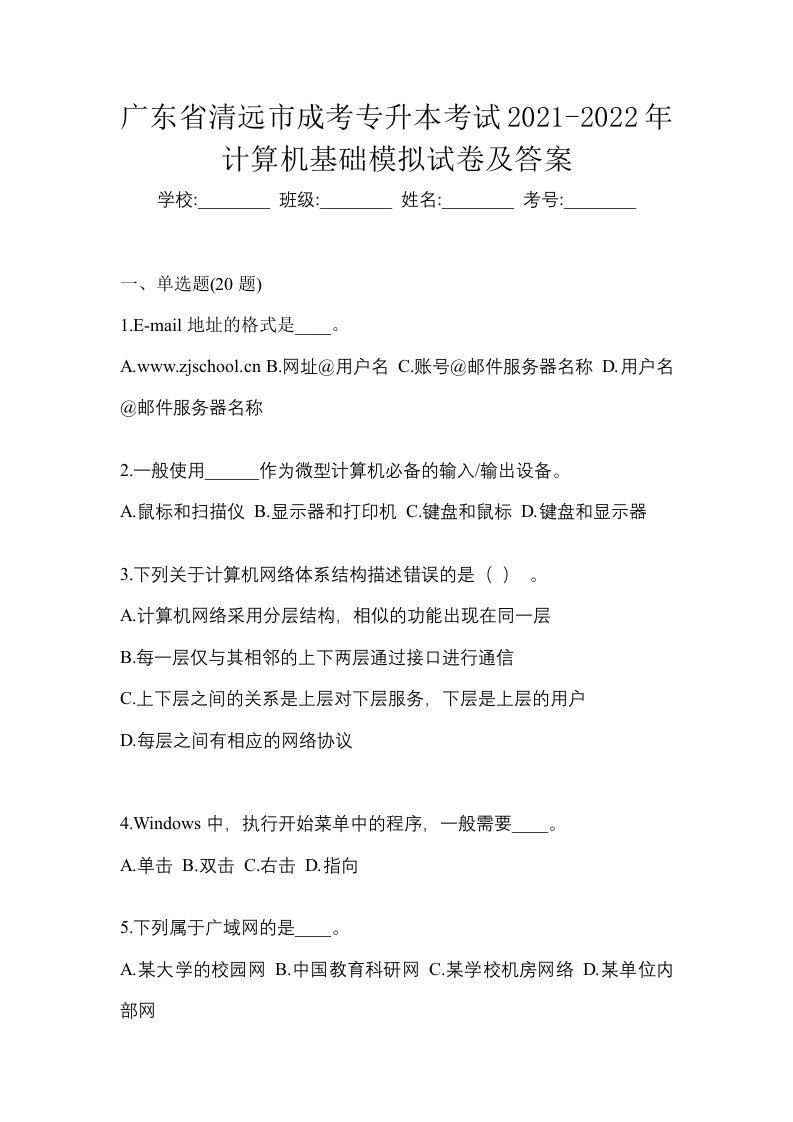 广东省清远市成考专升本考试2021-2022年计算机基础模拟试卷及答案

学校:________ 班级:________ 姓名:________ 考号:________

一、单选题(20 题)

1.E-mail 地址的格式是____。

A.www.zjschool.cn B.网址@用户名 C.账号@邮件服务器名称 D.用户名@邮件服务器名称

2.一般使用______作为微型计算机必备的输入/输出设备。

A.鼠标和扫描仪 B.显示器和打印机 C.键盘和鼠标 D.键盘和显示器

3.下列关于计算机网络体系结构描述错误的是（ ） 。

A.计算机网络采用分层结构，相似的功能出现在同一层

B.每一层仅与其相邻的上下两层通过接口进行通信

C.上下层之间的关系是上层对下层服务，下层是上层的用户

D.每层之间有相应的网络协议

4.Windows 中，执行开始菜单中的程序，一般需要____。

A.单击 B.双击 C.右击 D.指向

5.下列属于广域网的是____。

A.某大学的校园网 B.中国教育科研网 C.某学校机房网络 D.某单位内部网